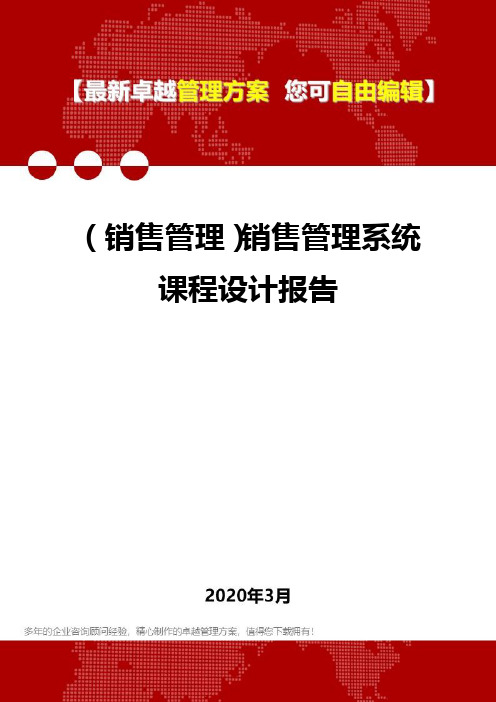 【最新卓越管理方案 您可自由编辑】

(销售管理)销售管理系统课程设计报告

2020年3月

多年的企业咨询顾问经验，精心制作的卓越管理方案，值得您下载拥有！